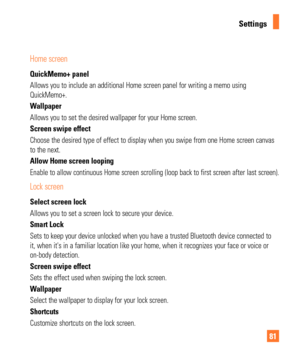 Settings

Home screen

QuickMemo+ panel

Allows you to include an additional Home screen panel for writing a memo using QuickMemo+.

Wallpaper

Allows you to set the desired wallpaper for your Home screen.

Screen swipe effect

Choose the desired type of effect to display when you swipe from one Home screen canvas to the next.

Allow Home screen looping

Enable to allow continuous Home screen scrolling (loop back to first screen after last screen).

Lock screen

Select screen lock

Allows you to set a screen lock to secure your device.

Smart Lock

Sets to keep your device unlocked when you have a trusted Bluetooth device connected to it, when it's in a familiar location like your home, when it recognizes your face or voice or on-body detection.

Screen swipe effect

Sets the effect used when swiping the lock screen.

Wallpaper

Select the wallpaper to display for your lock screen.

Shortcuts

Customize shortcuts on the lock screen.

81